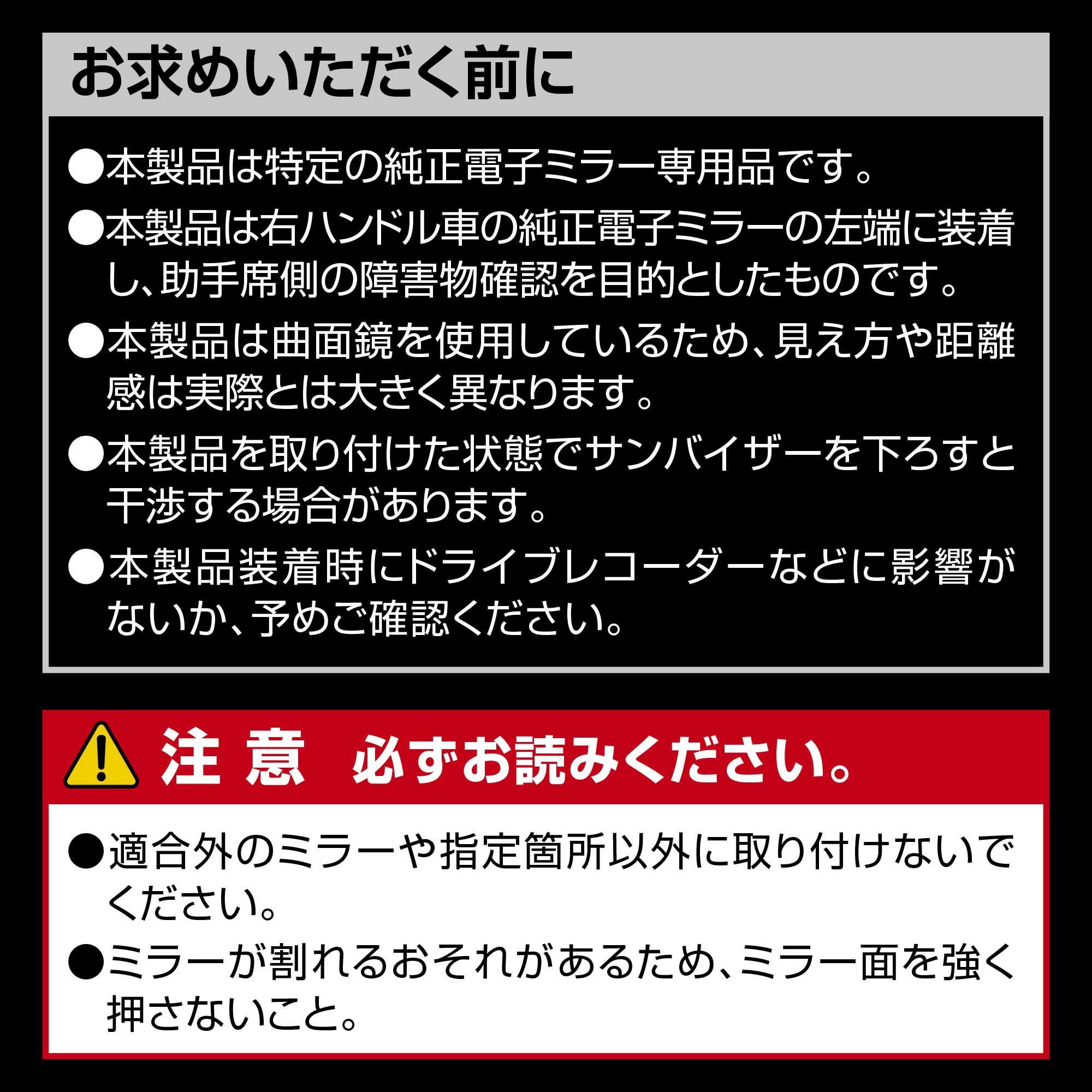 お求めいただく前に

●本製品は特定の純正電子ミラー専用品です。

●本製品は右ハンドル車の純正電子ミラーの左端に装着し、助手席側の障害物確認を目的としたものです。

●本製品は曲面鏡を使用しているため、見え方や距離感は実際とは大きく異なります。

●本製品を取り付けた状態でサンバイザーを下ろすと干渉する場合があります。

●本製品装着時にドライブレコーダーなどに影響がないか、予めご確認ください。

注 意　必ずお読みください。

●適合外のミラーや指定箇所以外に取り付けないでください。

●ミラーが割れるおそれがあるため、ミラー面を強く押さないこと。